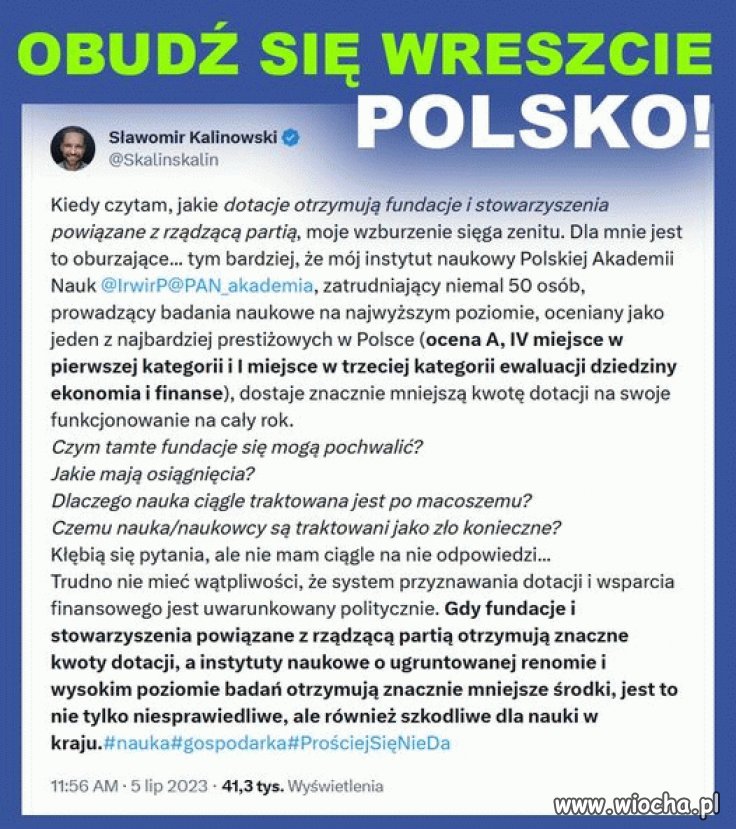 OBUDŹ SIĘ WRESZCIE POLSKO!

Slawomir Kalinowski
@Skalinskalin

Kiedy czytam, jakie dotacje otrzymują fundacje i stowarzyszenia powiązane z rządzącą partią, moje wzburzenie sięga zenitu. Dla mnie jest to oburzające... tym bardziej, że mój instytut naukowy Polskiej Akademii Nauk @IrwirP@PAN_akademia, zatrudniający niemal 50 osób, prowadzący badania naukowe na najwyższym poziomie, oceniany jako jeden z najbardziej prestiżowych w Polsce (ocena A, IV miejsce w pierwszej kategorii i I miejsce w trzeciej kategorii ewaluacji dziedziny ekonomia i finanse), dostaje znacznie mniejszą kwotę dotacji na swoje funkcjonowanie na cały rok.
Czym tamte fundacje się mogą pochwalić?
Jakie mają osiągnięcia?
Dlaczego nauka ciągle traktowana jest po macoszemu?
Czemu nauka/naukowcy są traktowani jako zło konieczne?
Kłębią się pytania, ale nie mam ciągle na nie odpowiedzi...
Trudno nie mieć wątpliwości, że system przyznawania dotacji i wsparcia finansowego jest uwarunkowany politycznie. Gdy fundacje i stowarzyszenia powiązane z rządzącą partią otrzymują znaczne kwoty dotacji, a instytuty naukowe o ugruntowanej renomie i wysokim poziomie badań otrzymują znacznie mniejsze środki, jest to nie tylko niesprawiedliwe, ale również szkodliwe dla nauki w kraju.#nauka#gospodarka#ProściejSięNieDa

11:56 AM · 5 lip 2023 · 41,3 tys. Wyświetlenia

www.wiocha.pl